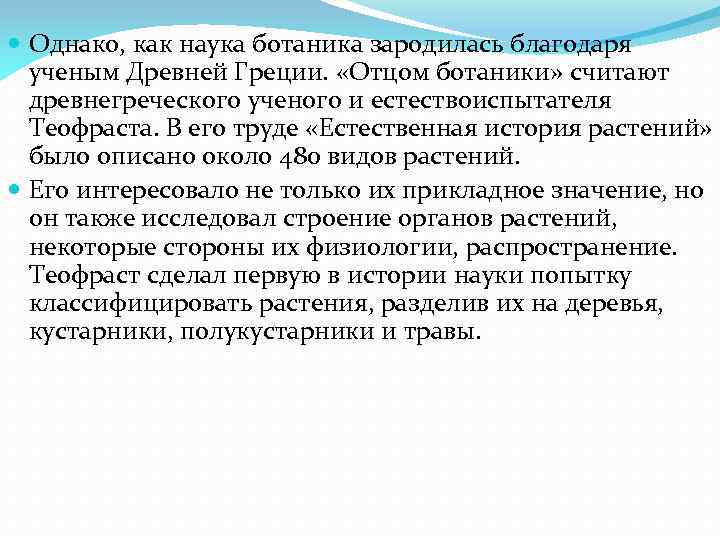 Однако, как наука ботаника зародилась благодаря ученым Древней Греции. «Отцом ботаники» считают древнегреческого ученого и естествоиспытателя Теофраста. В его труде «Естественная история растений» было описано около 480 видов растений.

Его интересовало не только их прикладное значение, но он также исследовал строение органов растений, некоторые стороны их физиологии, распространение. Теофраст сделал первую в истории науки попытку классифицировать растения, разделив их на деревья, кустарники, полукустарники и травы.